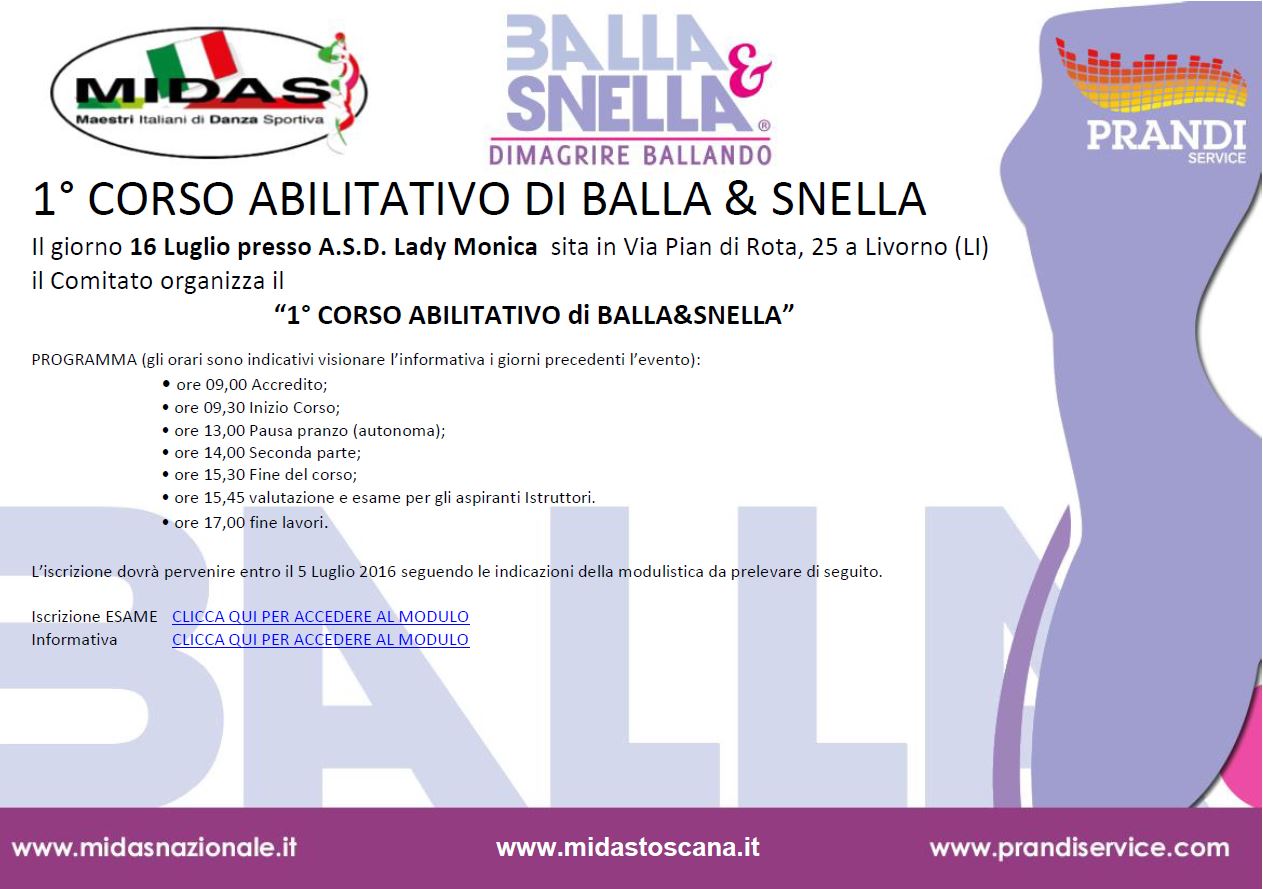 MIDAS
Maestri Italiani di Danza Sportiva

BALLA & SNELLA®
DIMAGRIRE BALLANDO

PRANDI
SERVICE

1° CORSO ABILITATIVO DI BALLA & SNELLA

Il giorno 16 Luglio presso A.S.D. Lady Monica sita in Via Pian di Rota, 25 a Livorno (LI) il Comitato organizza il

"1° CORSO ABILITATIVO di BALLA&SNELLA"

PROGRAMMA (gli orari sono indicativi visionare l'informativa i giorni precedenti l'evento):

• ore 09,00 Accredito;
• ore 09,30 Inizio Corso;
• ore 13,00 Pausa pranzo (autonoma);
• ore 14,00 Seconda parte;
• ore 15,30 Fine del corso;
• ore 15,45 valutazione e esame per gli aspiranti Istruttori.
• ore 17,00 fine lavori.

L'iscrizione dovrà pervenire entro il 5 Luglio 2016 seguendo le indicazioni della modulistica da prelevare di seguito.

Iscrizione ESAME CLICCA QUI PER ACCEDERE AL MODULO
Informativa CLICCA QUI PER ACCEDERE AL MODULO

www.midasnazionale.it www.midastoscana.it www.prandiservice.com

BALLA